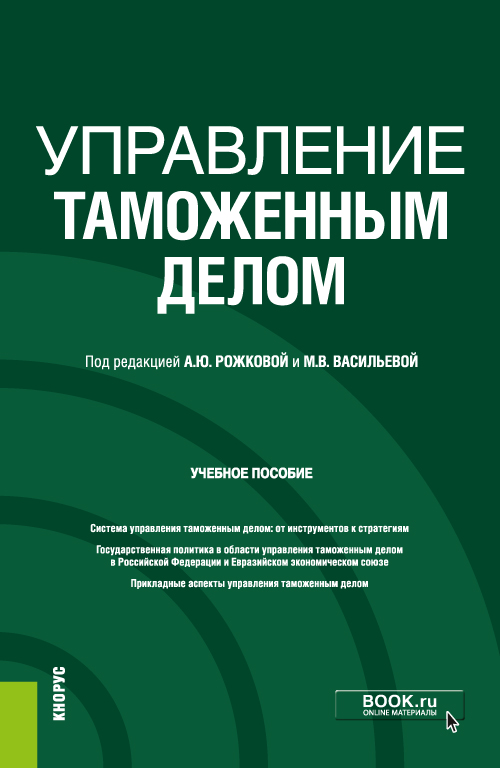 УПРАВЛЕНИЕ ТАМОЖЕННЫМ ДЕЛОМ

Под редакцией А.Ю. РОЖКОВОЙ и М.В. ВАСИЛЬЕВОЙ

УЧЕБНОЕ ПОСОБИЕ

Система управления таможенным делом: от инструментов к стратегиям

Государственная политика в области управления таможенным делом в Российской Федерации и Евразийском экономическом союзе

Прикладные аспекты управления таможенным делом

КНОРУС

BOOK.ru
ONLINE МАТЕРИАЛЫ